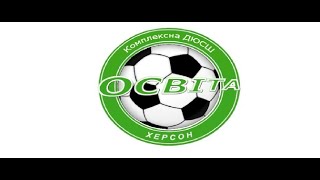 Комплексна ДЮСШ
ОСВІТА
ХЕРСОН